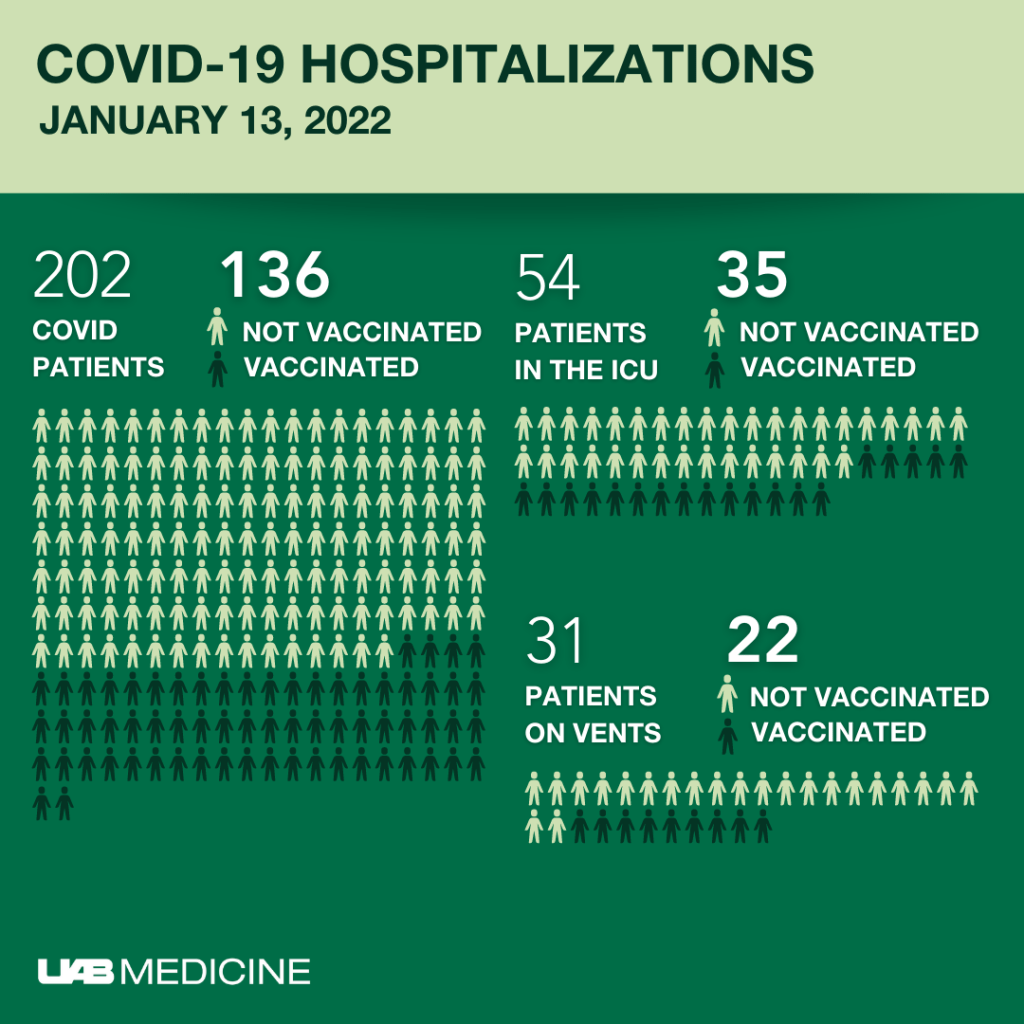 COVID-19 HOSPITALIZATIONS
JANUARY 13, 2022

202
COVID PATIENTS

136
NOT VACCINATED
VACCINATED

54
PATIENTS IN THE ICU

35
NOT VACCINATED
VACCINATED

31
PATIENTS ON VENTS

22
NOT VACCINATED
VACCINATED

UAB MEDICINE